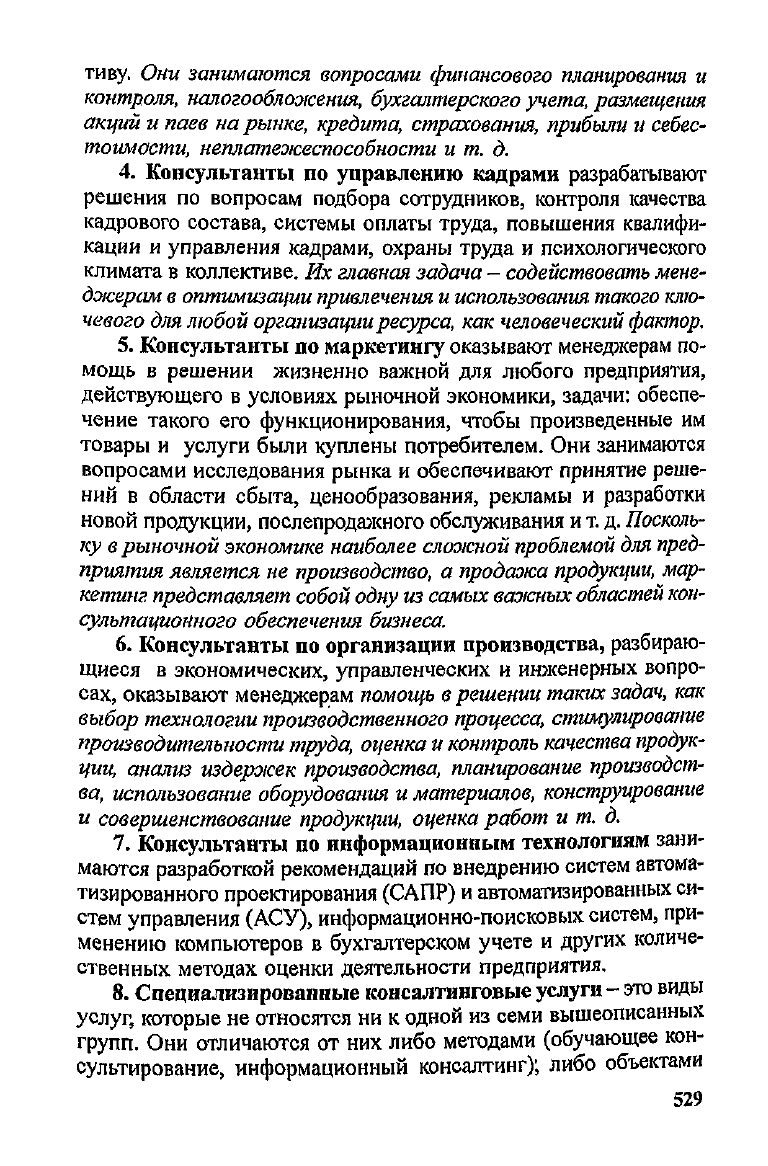 тиву. Они занимаются вопросами финансового планирования и контроля, налогообложения, бухгалтерского учета, размещения акций и паев на рынке, кредита, страхования, прибыли и себестоимости, неплатежеспособности и т. д.

4. Консультанты по управлению кадрами разрабатывают решения по вопросам подбора сотрудников, контроля качества кадрового состава, системы оплаты труда, повышения квалификации и управления кадрами, охраны труда и психологического климата в коллективе. Их главная задача – содействовать менеджерам в оптимизации привлечения и использования такого ключевого для любой организации ресурса, как человеческий фактор.

5. Консультанты по маркетингу оказывают менеджерам помощь в решении жизненно важной для любого предприятия, действующего в условиях рыночной экономики, задачи: обеспечение такого его функционирования, чтобы произведенные им товары и услуги были куплены потребителем. Они занимаются вопросами исследования рынка и обеспечивают принятие решений в области сбыта, ценообразования, рекламы и разработки новой продукции, послепродажного обслуживания и т. д. Поскольку в рыночной экономике наиболее сложной проблемой для предприятия является не производство, а продажа продукции, маркетинг представляет собой одну из самых важных областей консультационного обеспечения бизнеса.

6. Консультанты по организации производства, разбирающиеся в экономических, управленческих и инженерных вопросах, оказывают менеджерам помощь в решении таких задач, как выбор технологии производственного процесса, стимулирование производительности труда, оценка и контроль качества продукции, анализ издержек производства, планирование производства, использование оборудования и материалов, конструирование и совершенствование продукции, оценка работ и т. д.

7. Консультанты по информационным технологиям занимаются разработкой рекомендаций по внедрению систем автоматизированного проектирования (САПР) и автоматизированных систем управления (АСУ), информационно-поисковых систем, применению компьютеров в бухгалтерском учете и других количественных методах оценки деятельности предприятия.

8. Специализированные консалтинговые услуги – это виды услуг, которые не относятся ни к одной из семи вышеописанных групп. Они отличаются от них либо методами (обучающее консультирование, информационный консалтинг); либо объектами

529